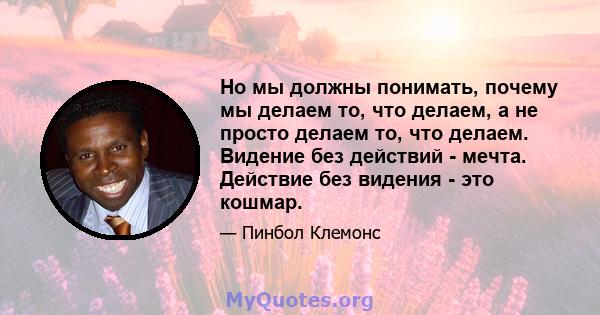 Но мы должны понимать, почему мы делаем то, что делаем, а не просто делаем то, что делаем. Видение без действий - мечта. Действие без видения - это кошмар.

— Пинбол Клемонс

MyQuotes.org